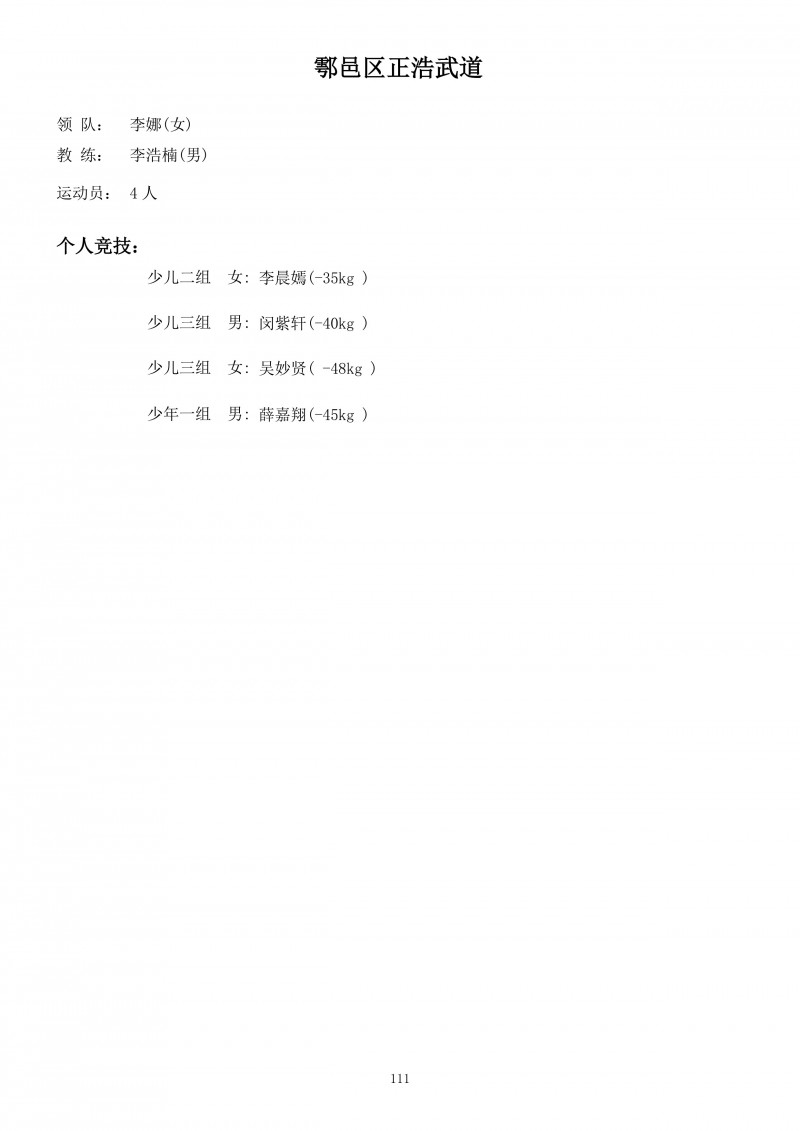 鄠邑区正浩武道

领 队： 李娜(女)

教 练： 李浩楠(男)

运动员： 4 人

个人竞技：

少儿二组 女: 李晨嫣(-35kg )

少儿三组 男: 闵紫轩(-40kg )

少儿三组 女: 吴妙贤( -48kg )

少年一组 男: 薛嘉翔(-45kg )

111